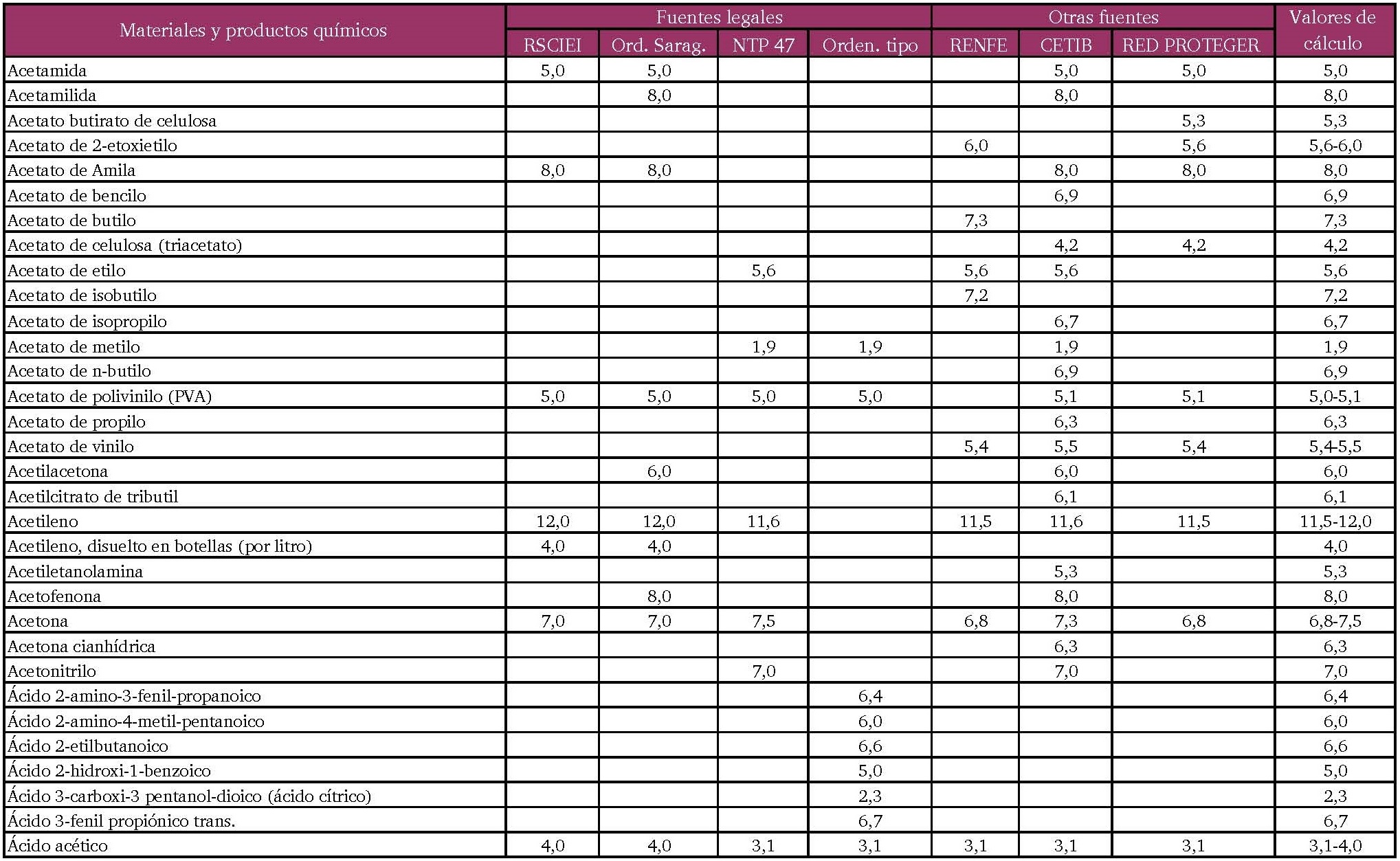 | Materiales y productos químicos | Fuentes legales | | | | Otras fuentes | | | Valores de cálculo |
|---|---|---|---|---|---|---|---|---|
| | RSCIEI | Ord. Sarag. | NTP 47 | Orden. tipo | RENFE | CETIB | RED PROTEGER | |
| Acetamida | 5,0 | 5,0 | | | | 5,0 | 5,0 | 5,0 |
| Acetamilida | | 8,0 | | | | 8,0 | | 8,0 |
| Acetato butirato de celulosa | | | | | | | 5,3 | 5,3 |
| Acetato de 2-etoxietilo | | | | | 6,0 | | 5,6 | 5,6-6,0 |
| Acetato de Amila | 8,0 | 8,0 | | | | 8,0 | 8,0 | 8,0 |
| Acetato de bencilo | | | | | | 6,9 | | 6,9 |
| Acetato de butilo | | | | | 7,3 | | | 7,3 |
| Acetato de celulosa (triacetato) | | | | | | 4,2 | 4,2 | 4,2 |
| Acetato de etilo | | | 5,6 | | 5,6 | 5,6 | | 5,6 |
| Acetato de isobutilo | | | | | 7,2 | | | 7,2 |
| Acetato de isopropilo | | | | | | 6,7 | | 6,7 |
| Acetato de metilo | | | 1,9 | 1,9 | | 1,9 | | 1,9 |
| Acetato de n-butilo | | | | | | 6,9 | | 6,9 |
| Acetato de polivinilo (PVA) | 5,0 | 5,0 | 5,0 | 5,0 | | 5,1 | 5,1 | 5,0-5,1 |
| Acetato de propilo | | | | | | 6,3 | | 6,3 |
| Acetato de vinilo | | | | | 5,4 | 5,5 | 5,4 | 5,4-5,5 |
| Acetilacetona | | 6,0 | | | | 6,0 | | 6,0 |
| Acetilcitrato de tributil | | | | | | 6,1 | | 6,1 |
| Acetileno | 12,0 | 12,0 | 11,6 | | 11,5 | 11,6 | 11,5 | 11,5-12,0 |
| Acetileno, disuelto en botellas (por litro) | 4,0 | 4,0 | | | | | | 4,0 |
| Acetiletanolamina | | | | | | 5,3 | | 5,3 |
| Acetofenona | | 8,0 | | | | 8,0 | | 8,0 |
| Acetona | 7,0 | 7,0 | 7,5 | | 6,8 | 7,3 | 6,8 | 6,8-7,5 |
| Acetona cianhídrica | | | | | | 6,3 | | 6,3 |
| Acetonitrilo | | | 7,0 | | | 7,0 | | 7,0 |
| Ácido 2-amino-3-fenil-propanoico | | | | 6,4 | | | | 6,4 |
| Ácido 2-amino-4-metil-pentanoico | | | | 6,0 | | | | 6,0 |
| Ácido 2-etilbutanoico | | | | 6,6 | | | | 6,6 |
| Ácido 2-hidroxi-1-benzoico | | | | 5,0 | | | | 5,0 |
| Ácido 3-carboxi-3 pentanol-dioico (ácido cítrico) | | | | 2,3 | | | | 2,3 |
| Ácido 3-fenil propiónico trans. | | | | 6,7 | | | | 6,7 |
| Ácido acético | 4,0 | 4,0 | 3,1 | 3,1 | 3,1 | 3,1 | 3,1 | 3,1-4,0 |